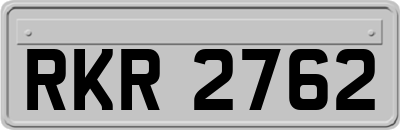 RKR 2762